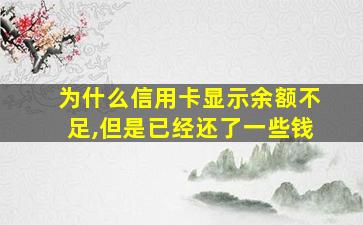 为什么信用卡显示余额不足,但是已经还了一些钱